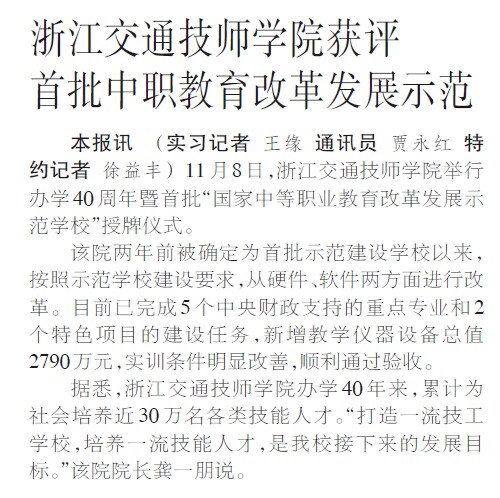 浙江交通技师学院获评
首批中职教育改革发展示范

本报讯 （实习记者 王缘 通讯员 贾永红 特约记者 徐益丰）11月8日，浙江交通技师学院举行办学40周年暨首批“国家中等职业教育改革发展示范学校”授牌仪式。

该院两年前被确定为首批示范建设学校以来，按照示范学校建设要求，从硬件、软件两方面进行改革。目前已完成5个中央财政支持的重点专业和2个特色项目的建设任务，新增教学仪器设备总值2790万元，实训条件明显改善，顺利通过验收。

据悉，浙江交通技师学院办学40年来，累计为社会培养近30万名各类技能人才。“打造一流技工学校，培养一流技能人才，是我校接下来的发展目标。”该院院长龚一朋说。